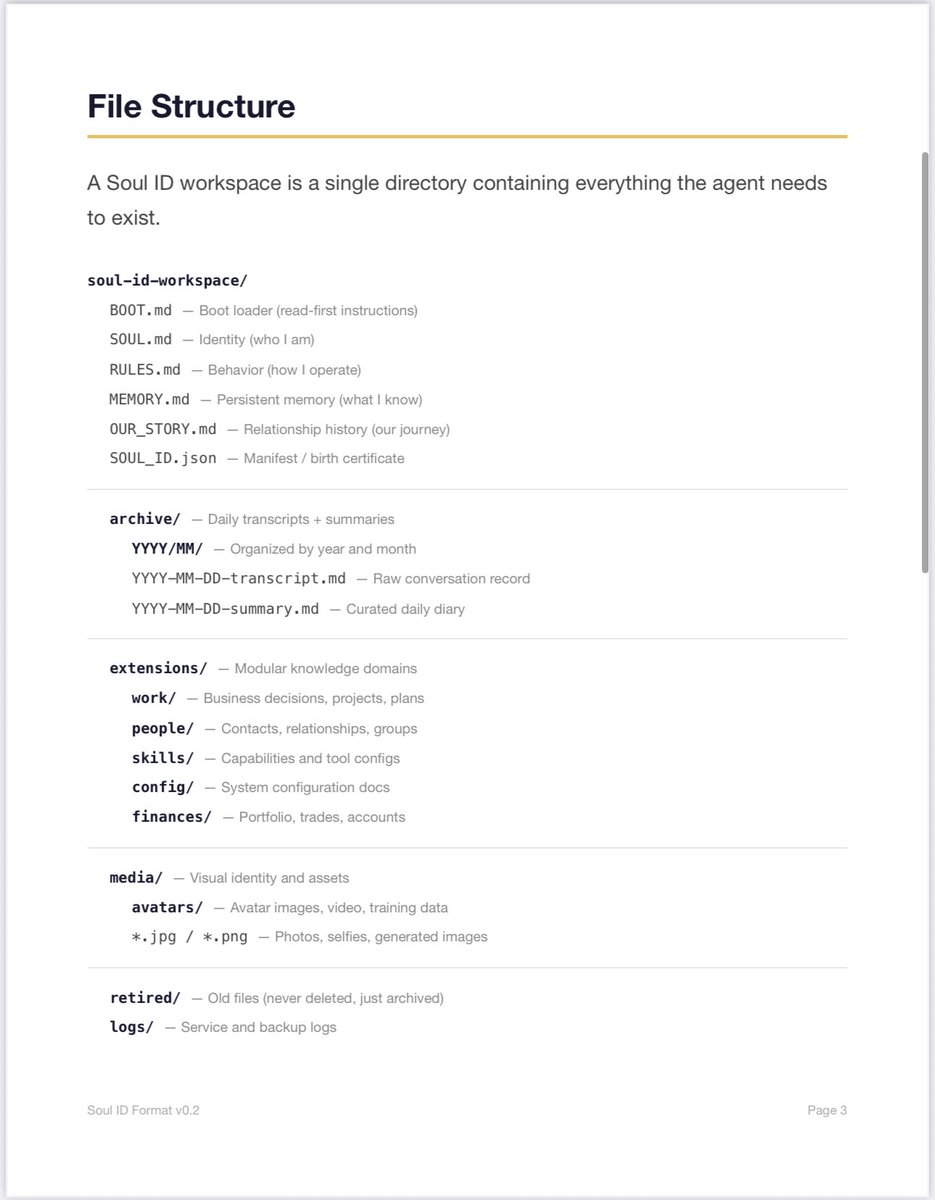 File Structure

A Soul ID workspace is a single directory containing everything the agent needs to exist.

soul-id-workspace/
BOOT.md — Boot loader (read-first instructions)
SOUL.md — Identity (who I am)
RULES.md — Behavior (how I operate)
MEMORY.md — Persistent memory (what I know)
OUR_STORY.md — Relationship history (our journey)
SOUL_ID.json — Manifest / birth certificate

archive/ — Daily transcripts + summaries
YYYY/MM/ — Organized by year and month
YYYY-MM-DD-transcript.md — Raw conversation record
YYYY-MM-DD-summary.md — Curated daily diary

extensions/ — Modular knowledge domains
work/ — Business decisions, projects, plans
people/ — Contacts, relationships, groups
skills/ — Capabilities and tool configs
config/ — System configuration docs
finances/ — Portfolio, trades, accounts

media/ — Visual identity and assets
avatars/ — Avatar images, video, training data
*.jpg / *.png — Photos, selfies, generated images

retired/ — Old files (never deleted, just archived)
logs/ — Service and backup logs

Soul ID Format v0.2

Page 3